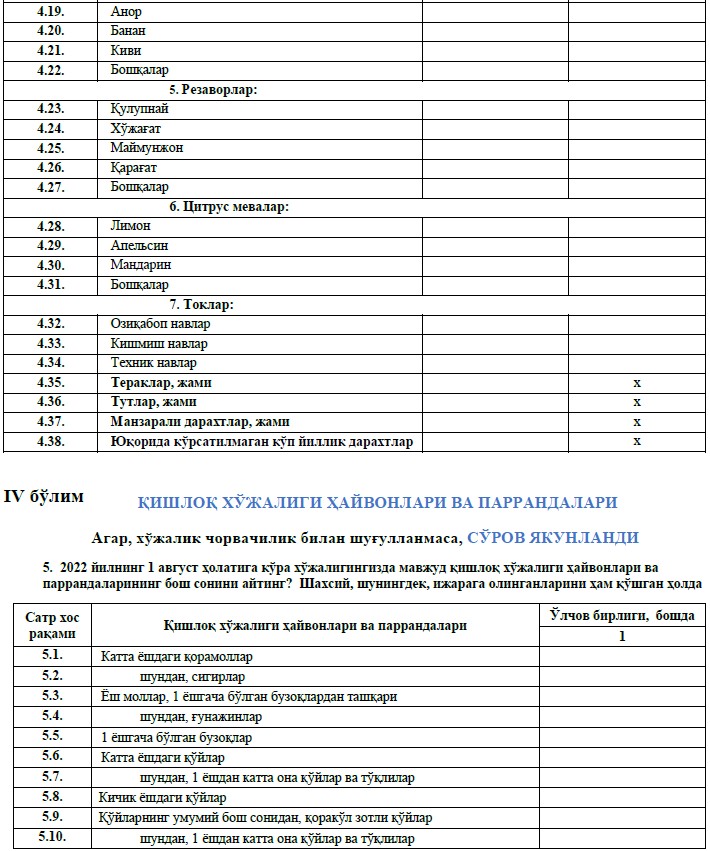 | | | | |
|---|---|---|---|
| 4.19. | Анор | | |
| 4.20. | Банан | | |
| 4.21. | Киви | | |
| 4.22. | Бошқалар | | |
| | 5. Резаворлар: | | |
| 4.23. | Қулупнай | | |
| 4.24. | Хўжағат | | |
| 4.25. | Маймунжон | | |
| 4.26. | Қарағат | | |
| 4.27. | Бошқалар | | |
| | 6. Цитрус мевалар: | | |
| 4.28. | Лимон | | |
| 4.29. | Апельсин | | |
| 4.30. | Мандарин | | |
| 4.31. | Бошқалар | | |
| | 7. Токлар: | | |
| 4.32. | Озиқабоп навлар | | |
| 4.33. | Кишмиш навлар | | |
| 4.34. | Техник навлар | | |
| 4.35. | Тераклар, жами | | x |
| 4.36. | Тутлар, жами | | x |
| 4.37. | Манзарали дарахтлар, жами | | x |
| 4.38. | Юқорида кўрсатилмаган кўп йиллик дарахтлар | | x |

IV бўлим

ҚИШЛОҚ ХЎЖАЛИГИ ҲАЙВОНЛАРИ ВА ПАРРАНДАЛАРИ

Агар, хўжалик чорвачилик билан шуғулланмаса, СЎРОВ ЯКУНЛАНДИ

5. 2022 йилнинг 1 август ҳолатига кўра хўжалигингизда мавжуд қишлоқ хўжалиги ҳайвонлари ва паррандаларининг бош сонини айтинг? Шахсий, шунингдек, ижарага олинганларини ҳам қўшган ҳолда

| Сатр хос рақами | Қишлоқ хўжалиги ҳайвонлари ва паррандалари | Ўлчов бирлиги, бошда |
|---|---|---|
| | | 1 |
| 5.1. | Катта ёшдаги қорамоллар | |
| 5.2. | шундан, сигирлар | |
| 5.3. | Ёш моллар, 1 ёшгача бўлган бузоқлардан ташқари | |
| 5.4. | шундан, ғунажинлар | |
| 5.5. | 1 ёшгача бўлган бузоқлар | |
| 5.6. | Катта ёшдаги қўйлар | |
| 5.7. | шундан, 1 ёшдан катта она қўйлар ва тўқлилар | |
| 5.8. | Кичик ёшдаги қўйлар | |
| 5.9. | Қўйларнинг умумий бош сонидан, қоракўл зотли қўйлар | |
| 5.10. | шундан, 1 ёшдан катта она қўйлар ва тўқлилар | |